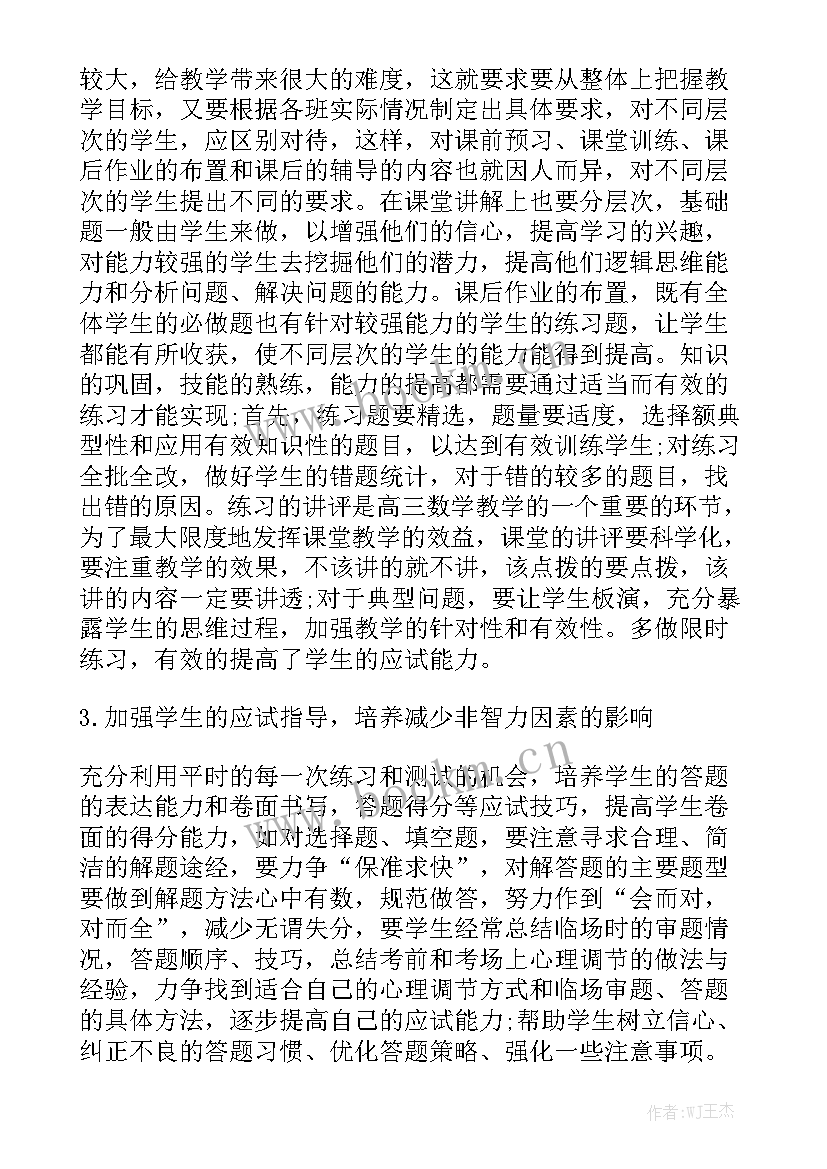 较大，给教学带来很大的难度，这就要求要从整体上把握教学目标，又要根据各班实际情况制定出具体要求，对不同层次的学生，应区别对待，这样，对课前预习、课堂训练、课后作业的布置和课后的辅导的内容也就因人而异，对不同层次的学生提出不同的要求。在课堂讲解上也要分层次，基础题一般由学生来做，以增强他们的信心，提高学习的兴趣，对能力较强的学生去挖掘他们的潜力，提高他们逻辑思维能力和分析问题、解决问题的能力。课后作业的布置，既有全体学生的必做题也有针对较强能力的学生的练习题，让学生都能有所收获，使不同层次的学生的能力能得到提高。知识的巩固，技能的熟练，能力的提高都需要通过适当而有效的练习才能实现;首先，练习题要精选，题量要适度，选择额典型性和应用有效知识性的题目，以达到有效训练学生;对练习全批全改，做好学生的错题统计，对于错的较多的题目，找出错的原因。练习的讲评是高三数学教学的一个重要的环节，为了最大限度地发挥课堂教学的效益，课堂的讲评要科学化，要注重教学的效果，不该讲的就不讲，该点拨的要点拨，该讲的内容一定要讲透;对于典型问题，要让学生板演，充分暴露学生的思维过程，加强教学的针对性和有效性。多做限时练习，有效的提高了学生的应试能力。

3.加强学生的应试指导，培养减少非智力因素的影响

充分利用平时的每一次练习和测试的机会，培养学生的答题的表达能力和卷面书写，答题得分等应试技巧，提高学生卷面的得分能力，如对选择题、填空题，要注意寻求合理、简洁的解题途经，要力争“保准求快”，对解答题的主要题型要做到解题方法心中有数，规范做答，努力作到“会而对，对而全”，减少无谓失分，要学生经常总结临场时的审题情况，答题顺序、技巧，总结考前和考场上心理调节的做法与经验，力争找到适合自己的心理调节方式和临场审题、答题的具体方法，逐步提高自己的应试能力;帮助学生树立信心、纠正不良的答题习惯、优化答题策略、强化一些注意事项。

作者:WJ王杰